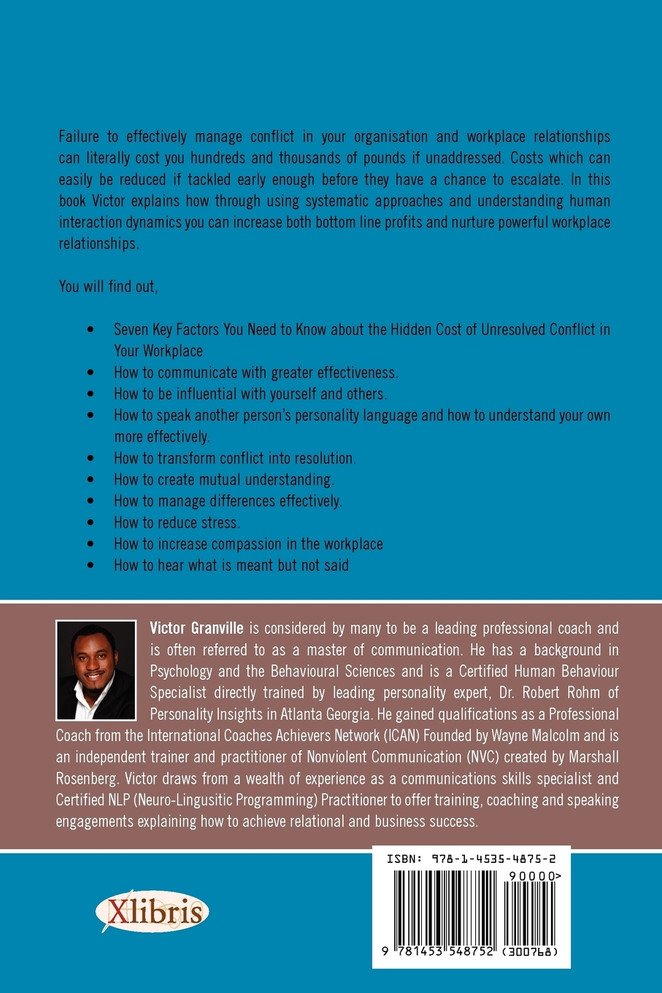 Failure to effectively manage conflict in your organisation and workplace relationships can literally cost you hundreds and thousands of pounds if unaddressed. Costs which can easily be reduced if tackled early enough before they have a chance to escalate. In this book Victor explains how through using systematic approaches and understanding human interaction dynamics you can increase both bottom line profits and nurture powerful workplace relationships.

You will find out,

• Seven Key Factors You Need to Know about the Hidden Cost of Unresolved Conflict in Your Workplace
• How to communicate with greater effectiveness.
• How to be influential with yourself and others.
• How to speak another person's personality language and how to understand your own more effectively.
• How to transform conflict into resolution.
• How to create mutual understanding.
• How to manage differences effectively.
• How to reduce stress.
• How to increase compassion in the workplace
• How to hear what is meant but not said

Victor Granville is considered by many to be a leading professional coach and is often referred to as a master of communication. He has a background in Psychology and the Behavioural Sciences and is a Certified Human Behaviour Specialist directly trained by leading personality expert, Dr. Robert Rohm of Personality Insights in Atlanta Georgia. He gained qualifications as a Professional Coach from the International Coaches Achievers Network (ICAN) Founded by Wayne Malcolm and is an independent trainer and practitioner of Nonviolent Communication (NVC) created by Marshall Rosenberg. Victor draws from a wealth of experience as a communications skills specialist and Certified NLP (Neuro-Lingusitic Programming) Practitioner to offer training, coaching and speaking engagements explaining how to achieve relational and business success.

Xlibris

ISBN: 978-1-4535-4875-2

90000>

9 781453 548752 (300768)